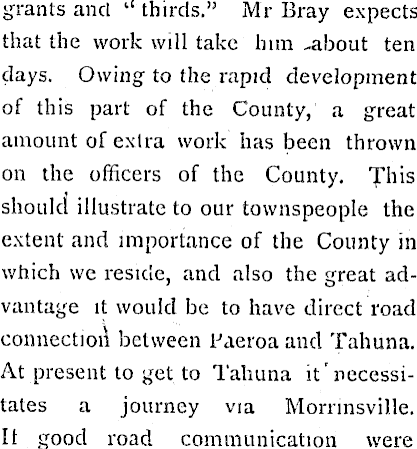 grants and "thirds." Mr Bray expects that the work will take him about ten days. Owing to the rapid development of this part of the County, a great amount of extra work has been thrown on the officers of the County. This should illustrate to our townspeople the extent and importance of the County in which we reside, and also the great advantage it would be to have direct road connection between Paeroa and Tahuna. At present to get to Tahuna it necessitates a journey via Morrinsville. If good road communication were